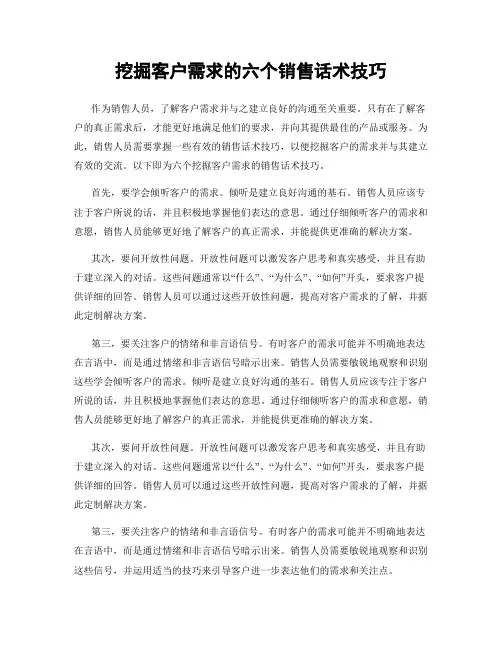 挖掘客户需求的六个销售话术技巧

作为销售人员，了解客户需求并与之建立良好的沟通至关重要。只有在了解客户的真正需求后，才能更好地满足他们的要求，并向其提供最佳的产品或服务。为此，销售人员需要掌握一些有效的销售话术技巧，以便挖掘客户的需求并与其建立有效的交流。以下即为六个挖掘客户需求的销售话术技巧。

首先，要学会倾听客户的需求。倾听是建立良好沟通的基石。销售人员应该专注于客户所说的话，并且积极地掌握他们表达的意思。通过仔细倾听客户的需求和意愿，销售人员能够更好地了解客户的真正需求，并能提供更准确的解决方案。

其次，要问开放性问题。开放性问题可以激发客户思考和真实感受，并且有助于建立深入的对话。这些问题通常以“什么”、“为什么”、“如何”开头，要求客户提供详细的回答。销售人员可以通过这些开放性问题，提高对客户需求的了解，并据此定制解决方案。

第三，要关注客户的情绪和非言语信号。有时客户的需求可能并不明确地表达在言语中，而是通过情绪和非言语信号暗示出来。销售人员需要敏锐地观察和识别这些学会倾听客户的需求。倾听是建立良好沟通的基石。销售人员应该专注于客户所说的话，并且积极地掌握他们表达的意思。通过仔细倾听客户的需求和意愿，销售人员能够更好地了解客户的真正需求，并能提供更准确的解决方案。

其次，要问开放性问题。开放性问题可以激发客户思考和真实感受，并且有助于建立深入的对话。这些问题通常以“什么”、“为什么”、“如何”开头，要求客户提供详细的回答。销售人员可以通过这些开放性问题，提高对客户需求的了解，并据此定制解决方案。

第三，要关注客户的情绪和非言语信号。有时客户的需求可能并不明确地表达在言语中，而是通过情绪和非言语信号暗示出来。销售人员需要敏锐地观察和识别这些信号，并运用适当的技巧来引导客户进一步表达他们的需求和关注点。